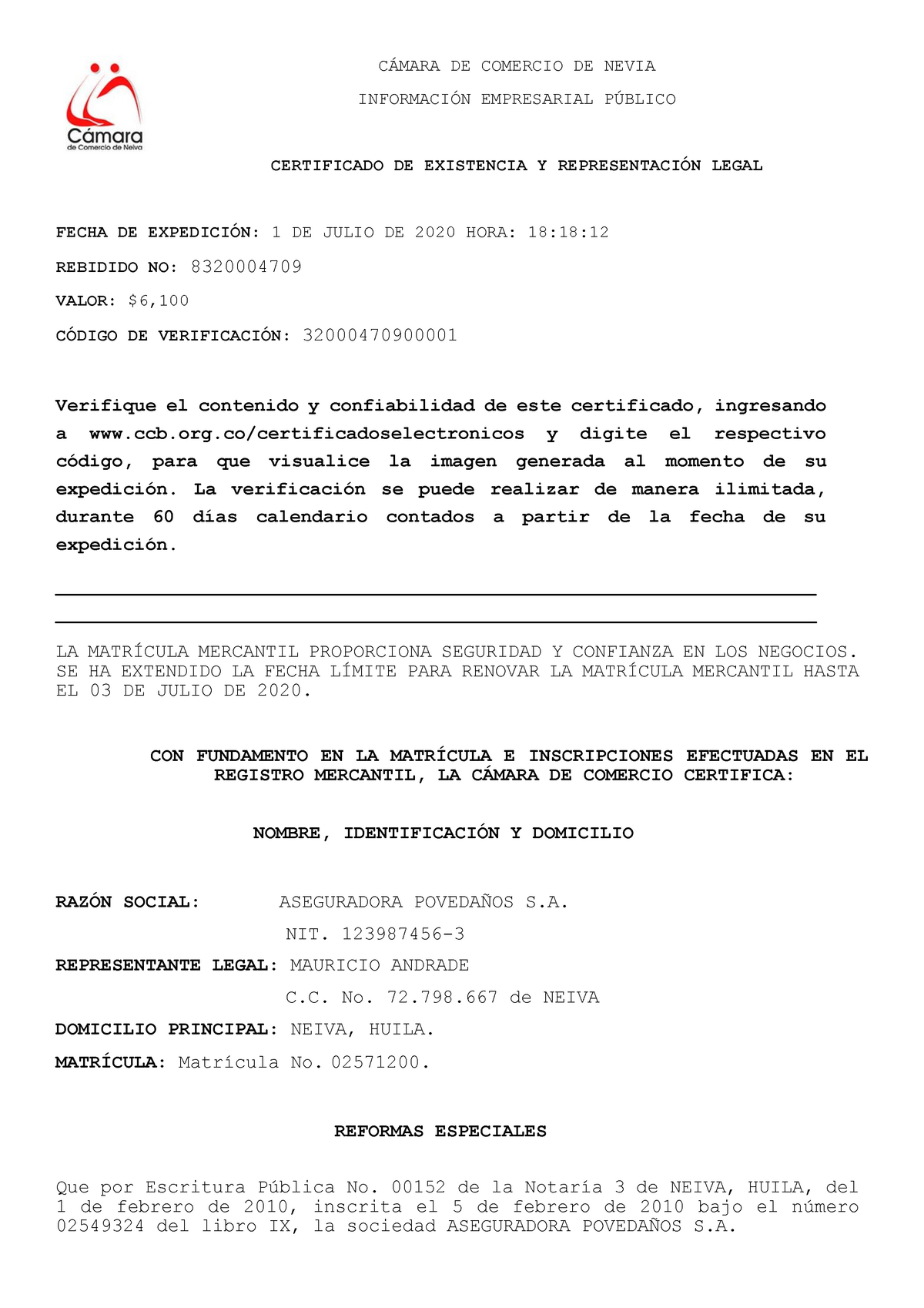 Cámara
de Comercio de Neiva

CÁMARA DE COMERCIO DE NEVIA

INFORMACIÓN EMPRESARIAL PÚBLICO

CERTIFICADO DE EXISTENCIA Y REPRESENTACIÓN LEGAL

FECHA DE EXPEDICIÓN: 1 DE JULIO DE 2020 HORA: 18:18:12

REBIDIDO NO: 8320004709

VALOR: $6,100

CÓDIGO DE VERIFICACIÓN: 32000470900001

Verifique el contenido y confiabilidad de este certificado, ingresando a www.ccb.org.co/certificadoselectronicos y digite el respectivo código, para que visualice la imagen generada al momento de su expedición. La verificación se puede realizar de manera ilimitada, durante 60 días calendario contados a partir de la fecha de su expedición.

LA MATRÍCULA MERCANTIL PROPORCIONA SEGURIDAD Y CONFIANZA EN LOS NEGOCIOS. SE HA EXTENDIDO LA FECHA LÍMITE PARA RENOVAR LA MATRÍCULA MERCANTIL HASTA EL 03 DE JULIO DE 2020.

CON FUNDAMENTO EN LA MATRÍCULA E INSCRIPCIONES EFECTUADAS EN EL REGISTRO MERCANTIL, LA CÁMARA DE COMERCIO CERTIFICA:

NOMBRE, IDENTIFICACIÓN Y DOMICILIO

RAZÓN SOCIAL: ASEGURADORA POVEDAÑOS S.A.
NIT. 123987456-3
REPRESENTANTE LEGAL: MAURICIO ANDRADE
C.C. No. 72.798.667 de NEIVA
DOMICILIO PRINCIPAL: NEIVA, HUILA.
MATRÍCULA: Matrícula No. 02571200.

REFORMAS ESPECIALES

Que por Escritura Pública No. 00152 de la Notaría 3 de NEIVA, HUILA, del 1 de febrero de 2010, inscrita el 5 de febrero de 2010 bajo el número 02549324 del libro IX, la sociedad ASEGURADORA POVEDAÑOS S.A.